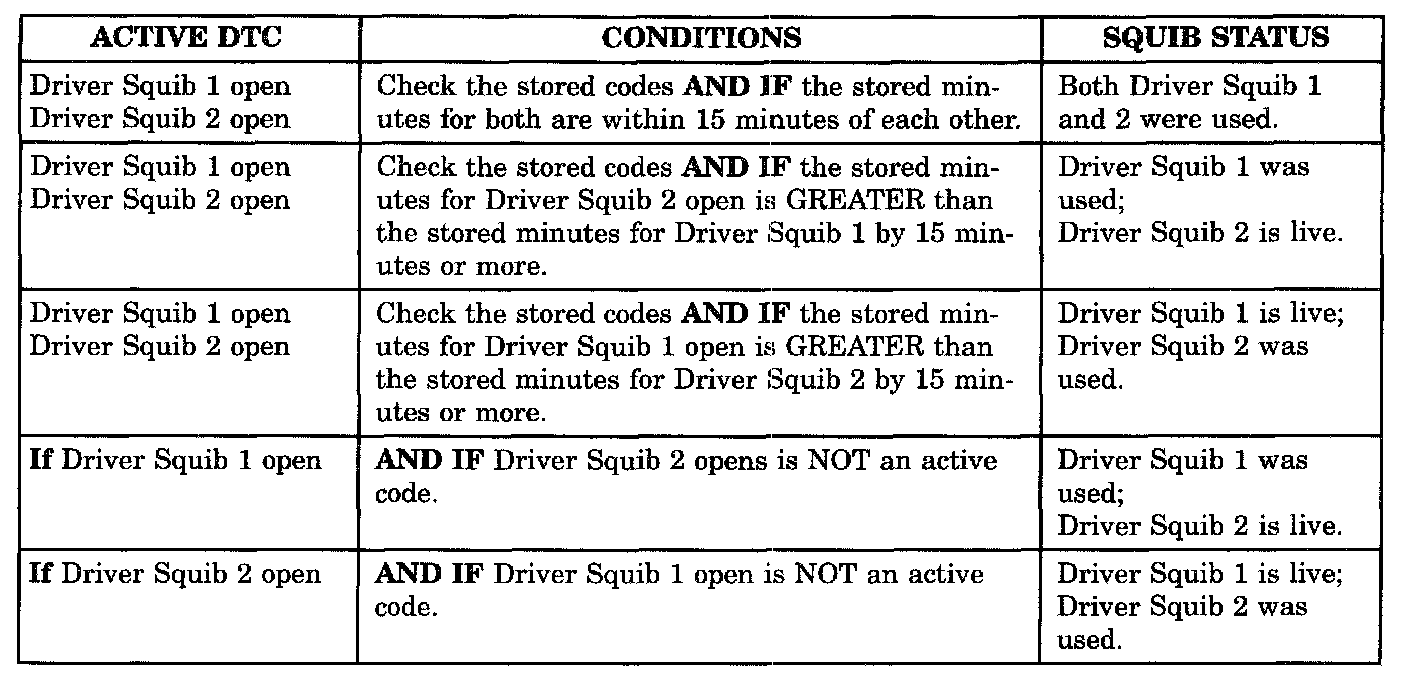 | ACTIVE DTC | CONDITIONS | SQUIB STATUS |
|---|---|---|
| Driver Squib 1 open Driver Squib 2 open | Check the stored codes AND IF the stored minutes for both are within 15 minutes of each other. | Both Driver Squib 1 and 2 were used. |
| Driver Squib 1 open Driver Squib 2 open | Check the stored codes AND IF the stored minutes for Driver Squib 2 open is GREATER than the stored minutes for Driver Squib 1 by 15 minutes or more. | Driver Squib 1 was used; Driver Squib 2 is live. |
| Driver Squib 1 open Driver Squib 2 open | Check the stored codes AND IF the stored minutes for Driver Squib 1 open is GREATER than the stored minutes for Driver Squib 2 by 15 minutes or more. | Driver Squib 1 is live; Driver Squib 2 was used. |
| If Driver Squib 1 open | AND IF Driver Squib 2 opens is NOT an active code. | Driver Squib 1 was used; Driver Squib 2 is live. |
| If Driver Squib 2 open | AND IF Driver Squib 1 open is NOT an active code. | Driver Squib 1 is live; Driver Squib 2 was used. |